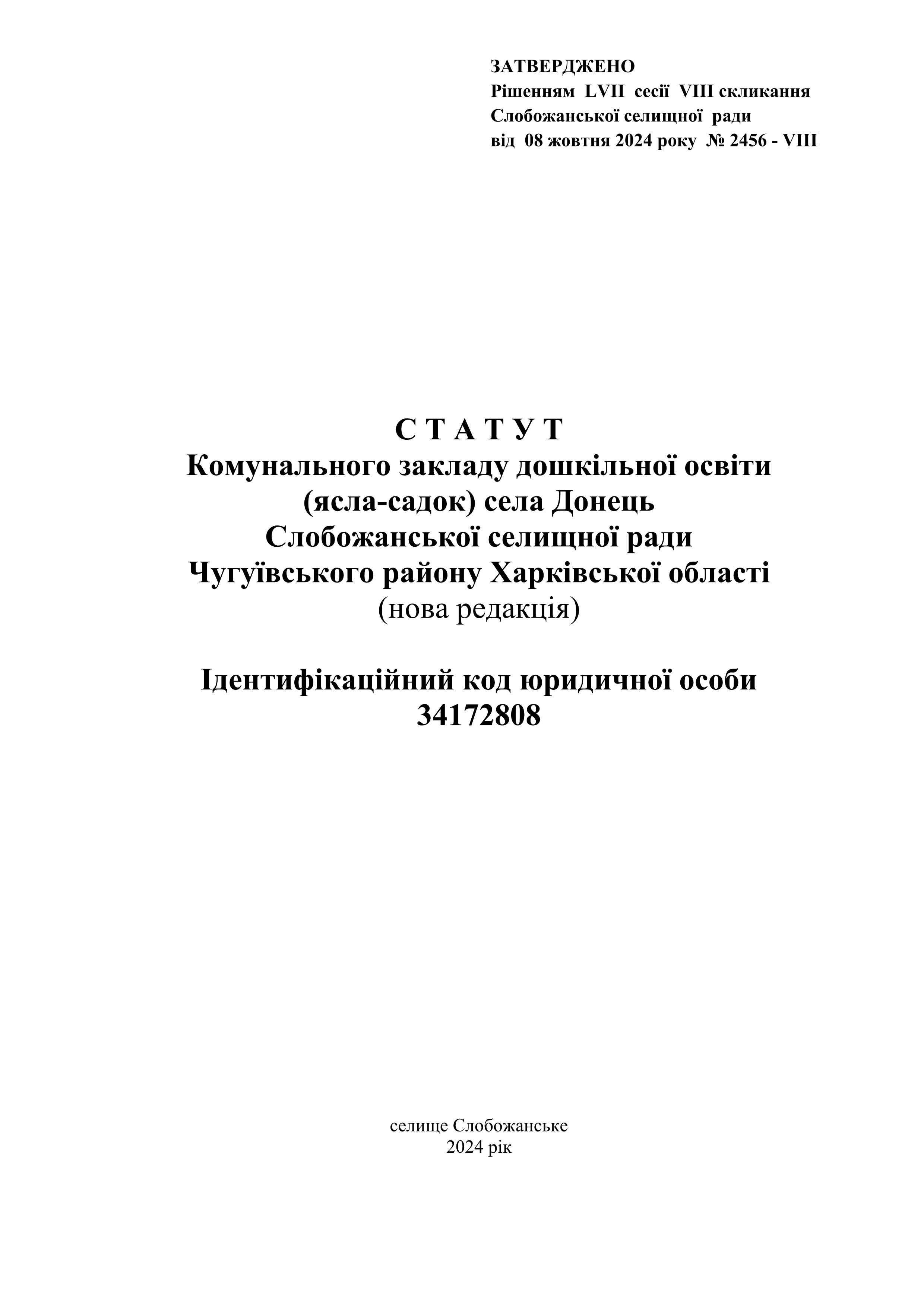 ЗАТВЕРДЖЕНО
Рішенням LVII сесії VIII скликання
Слобожанської селищної ради
від 08 жовтня 2024 року № 2456 - VIII

С Т А Т У Т
Комунального закладу дошкільної освіти
(ясла-садок) села Донець
Слобожанської селищної ради
Чугуївського району Харківської області
(нова редакція)

Ідентифікаційний код юридичної особи
34172808

селище Слобожанське
2024 рік